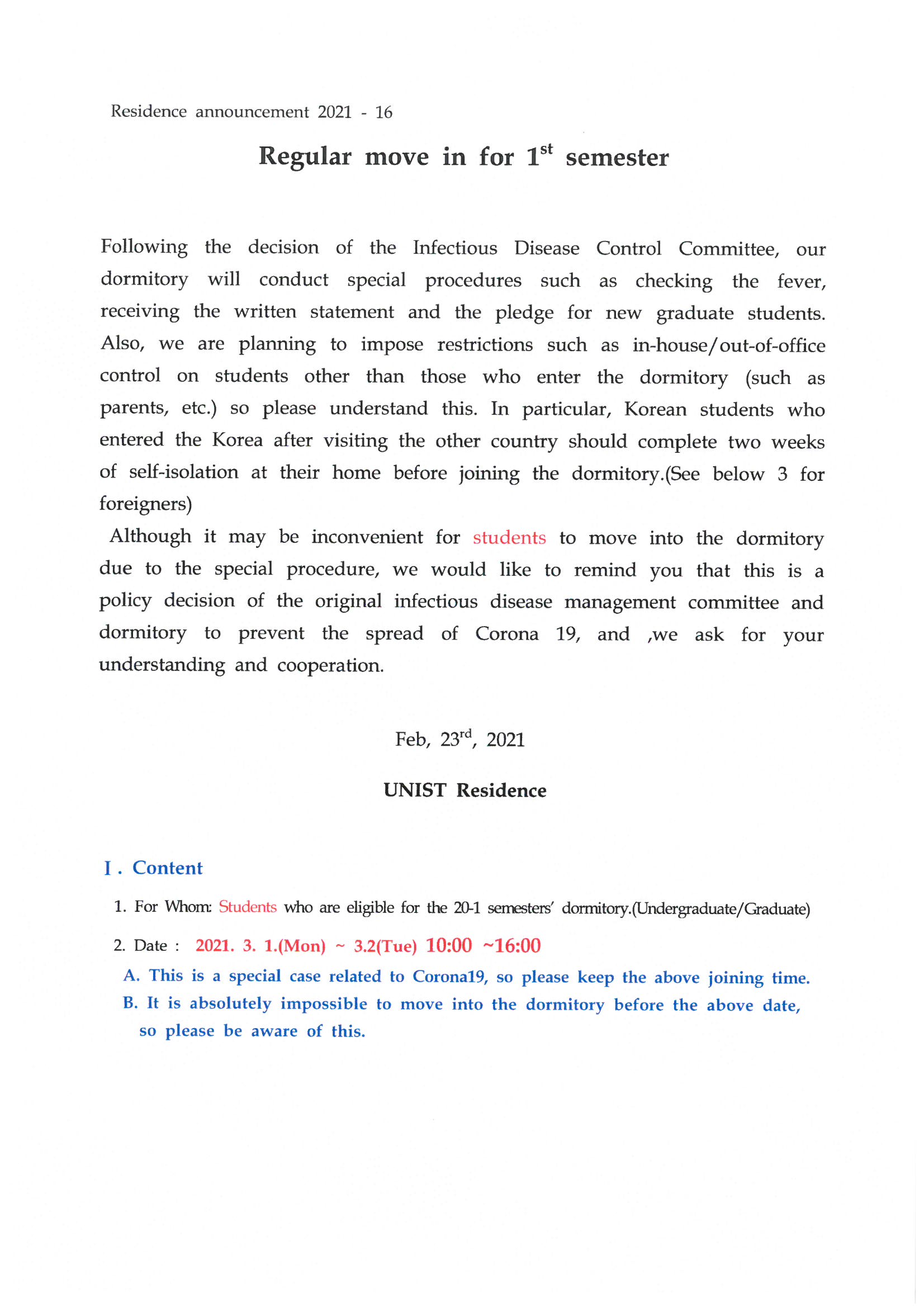 Residence announcement 2021 - 16

Regular move in for 1$^{st}$ semester

Following the decision of the Infectious Disease Control Committee, our dormitory will conduct special procedures such as checking the fever, receiving the written statement and the pledge for new graduate students. Also, we are planning to impose restrictions such as in-house/out-of-office control on students other than those who enter the dormitory (such as parents, etc.) so please understand this. In particular, Korean students who entered the Korea after visiting the other country should complete two weeks of self-isolation at their home before joining the dormitory.(See below 3 for foreigners)

Although it may be inconvenient for students to move into the dormitory due to the special procedure, we would like to remind you that this is a policy decision of the original infectious disease management committee and dormitory to prevent the spread of Corona 19, and ,we ask for your understanding and cooperation.

Feb, 23$^{rd}$, 2021

UNIST Residence

Ⅰ. Content

1. For Whom: Students who are eligible for the 20-1 semesters' dormitory.(Undergraduate/Graduate)

2. Date : 2021. 3. 1.(Mon) ~ 3.2(Tue) 10:00 ~16:00

A. This is a special case related to Corona19, so please keep the above joining time.

B. It is absolutely impossible to move into the dormitory before the above date, so please be aware of this.